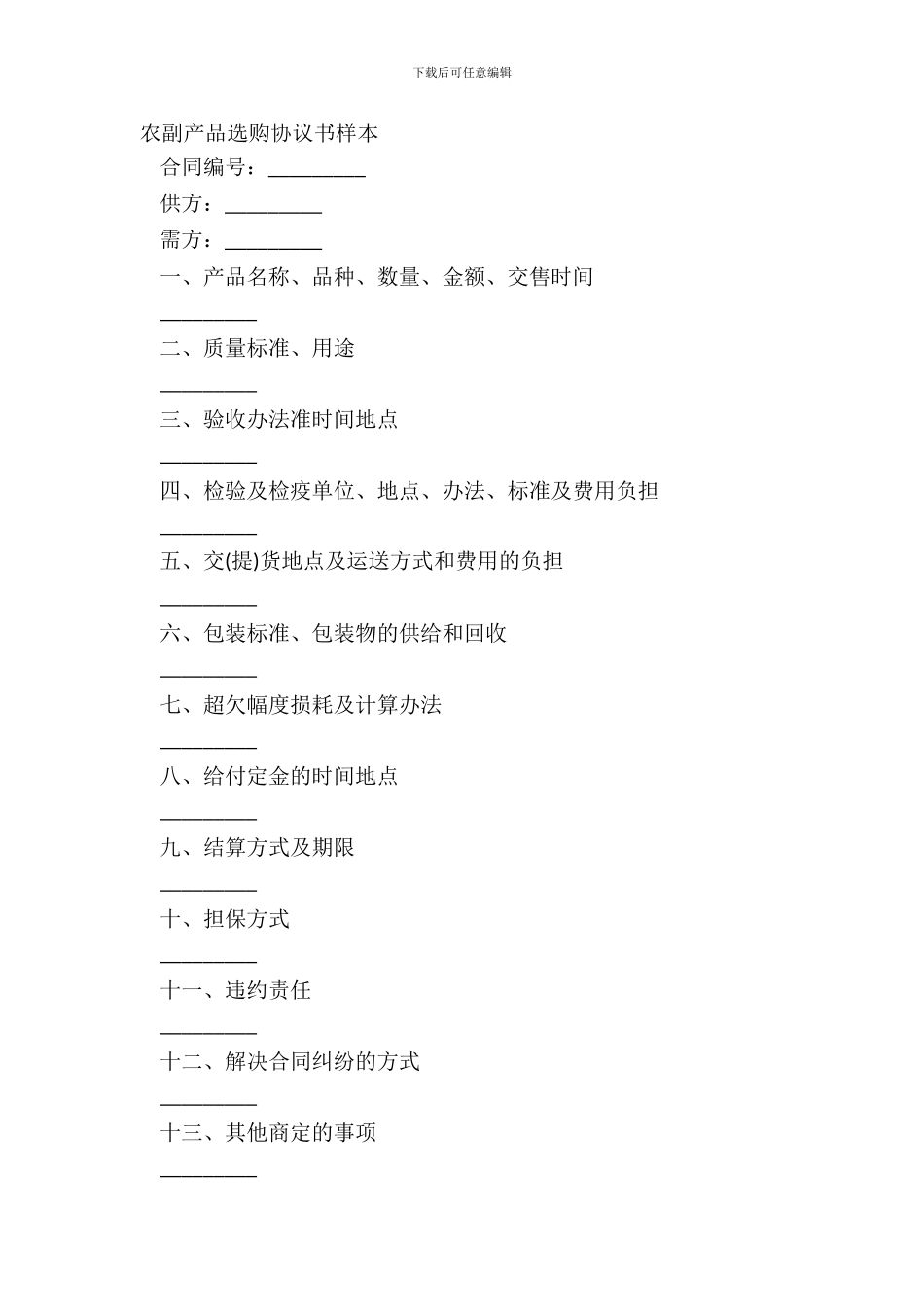 下载后可任意编辑

农副产品选购协议书样本

合同编号：_________

供方：_________

需方：_________

一、产品名称、品种、数量、金额、交售时间

_________

二、质量标准、用途

_________

三、验收办法准时间地点

_________

四、检验及检疫单位、地点、办法、标准及费用负担

_________

五、交(提)货地点及运送方式和费用的负担

_________

六、包装标准、包装物的供给和回收

_________

七、超欠幅度损耗及计算办法

_________

八、给付定金的时间地点

_________

九、结算方式及期限

_________

十、担保方式

_________

十一、违约责任

_________

十二、解决合同纠纷的方式

_________

十三、其他商定的事项

_________